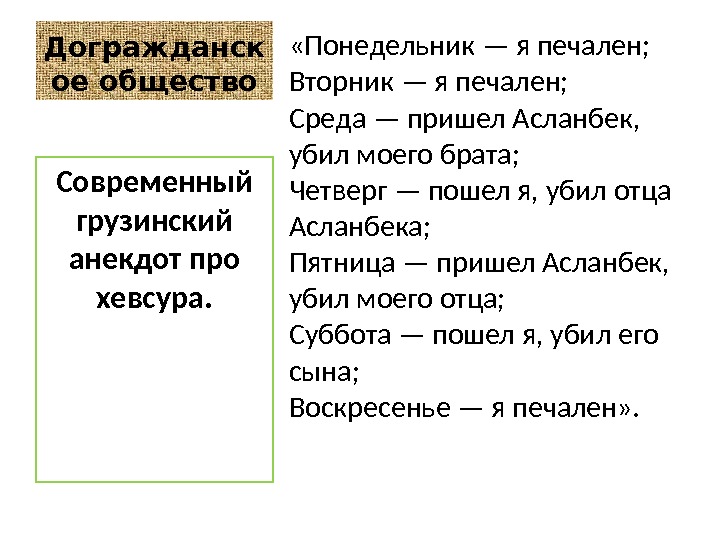 Догражданское общество

Современный грузинский анекдот про хевсура.

«Понедельник — я печален;
Вторник — я печален;
Среда — пришел Асланбек, убил моего брата;
Четверг — пошел я, убил отца Асланбека;
Пятница — пришел Асланбек, убил моего отца;
Суббота — пошел я, убил его сына;
Воскресенье — я печален».